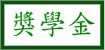 獎學金